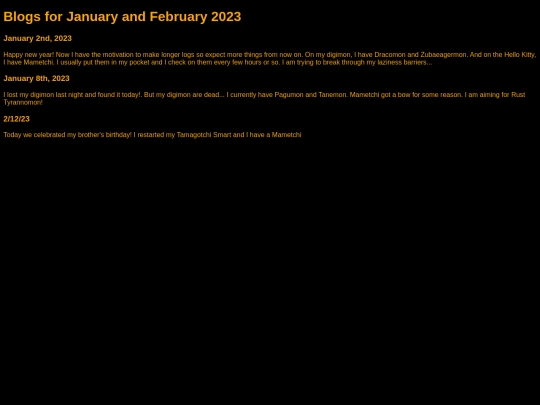 Blogs for January and February 2023

January 2nd, 2023

Happy new year! Now I have the motivation to make longer logs so expect more things from now on. On my digimon, I have Dracomon and Zubaeagermon. And on the Hello Kitty, I have Mametchi. I usually put them in my pocket and I check on them every few hours or so. I am trying to break through my laziness barriers...

January 8th, 2023

I lost my digimon last night and found it today!. But my digimon are dead... I currently have Pagumon and Tanemon. Mametchi got a bow for some reason. I am aiming for Rust Tyrannomon!

2/12/23

Today we celebrated my brother's birthday! I restarted my Tamagotchi Smart and I have a Mametchi